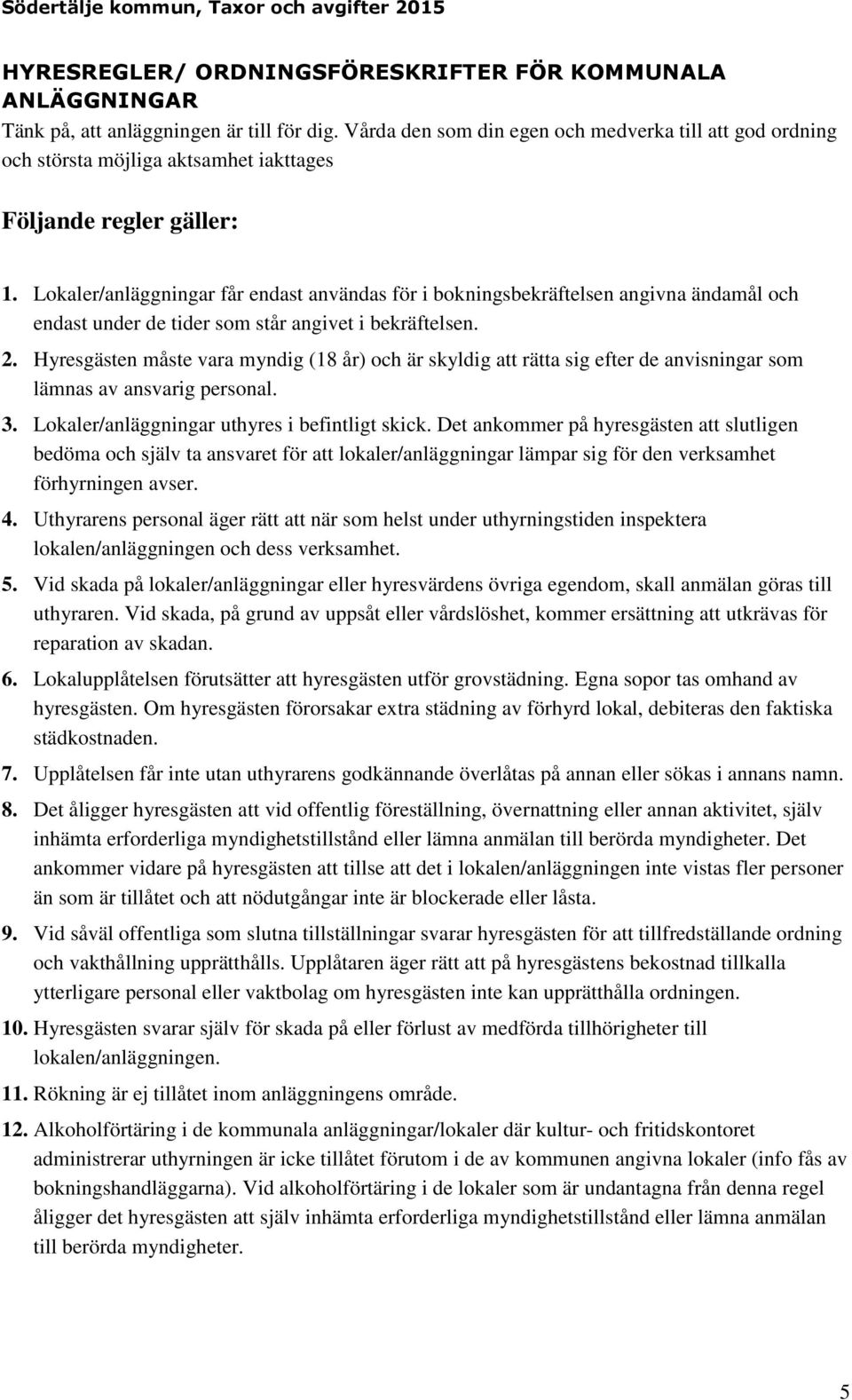 Södertälje kommun, Taxor och avgifter 2015

HYRESREGLER/ ORDNINGSFÖRESKRIFTER FÖR KOMMUNALA ANLÄGGNINGAR

Tänk på, att anläggningen är till för dig. Vårda den som din egen och medverka till att god ordning och största möjliga aktsamhet iakttages

Följande regler gäller:

1. Lokaler/anläggningar får endast användas för i bokningsbekräftelsen angivna ändamål och endast under de tider som står angivet i bekräftelsen.

2. Hyresgästen måste vara myndig (18 år) och är skyldig att rätta sig efter de anvisningar som lämnas av ansvarig personal.

3. Lokaler/anläggningar uthyres i befintligt skick. Det ankommer på hyresgästen att slutligen bedöma och själv ta ansvaret för att lokaler/anläggningar lämpar sig för den verksamhet förhyrningen avser.

4. Uthyrarens personal äger rätt att när som helst under uthyrningstiden inspektera lokalen/anläggningen och dess verksamhet.

5. Vid skada på lokaler/anläggningar eller hyresvärdens övriga egendom, skall anmälan göras till uthyraren. Vid skada, på grund av uppsåt eller vårdslöshet, kommer ersättning att utkrävas för reparation av skadan.

6. Lokalupplåtelsen förutsätter att hyresgästen utför grovstädning. Egna sopor tas omhand av hyresgästen. Om hyresgästen förorsakar extra städning av förhyrd lokal, debiteras den faktiska städkostnaden.

7. Upplåtelsen får inte utan uthyrarens godkännande överlåtas på annan eller sökas i annans namn.

8. Det åligger hyresgästen att vid offentlig föreställning, övernattning eller annan aktivitet, själv inhämta erforderliga myndighetstillstånd eller lämna anmälan till berörda myndigheter. Det ankommer vidare på hyresgästen att tillse att det i lokalen/anläggningen inte vistas fler personer än som är tillåtet och att nödutgångar inte är blockerade eller låsta.

9. Vid såväl offentliga som slutna tillställningar svarar hyresgästen för att tillfredställande ordning och vakthållning upprätthålls. Upplåtaren äger rätt att på hyresgästens bekostnad tillkalla ytterligare personal eller vaktbolag om hyresgästen inte kan upprätthålla ordningen.

10. Hyresgästen svarar själv för skada på eller förlust av medförda tillhörigheter till lokalen/anläggningen.

11. Rökning är ej tillåtet inom anläggningens område.

12. Alkoholförtäring i de kommunala anläggningar/lokaler där kultur- och fritidskontoret administrerar uthyrningen är icke tillåtet förutom i de av kommunen angivna lokaler (info fås av bokningshandläggarna). Vid alkoholförtäring i de lokaler som är undantagna från denna regel åligger det hyresgästen att själv inhämta erforderliga myndighetstillstånd eller lämna anmälan till berörda myndigheter.

5